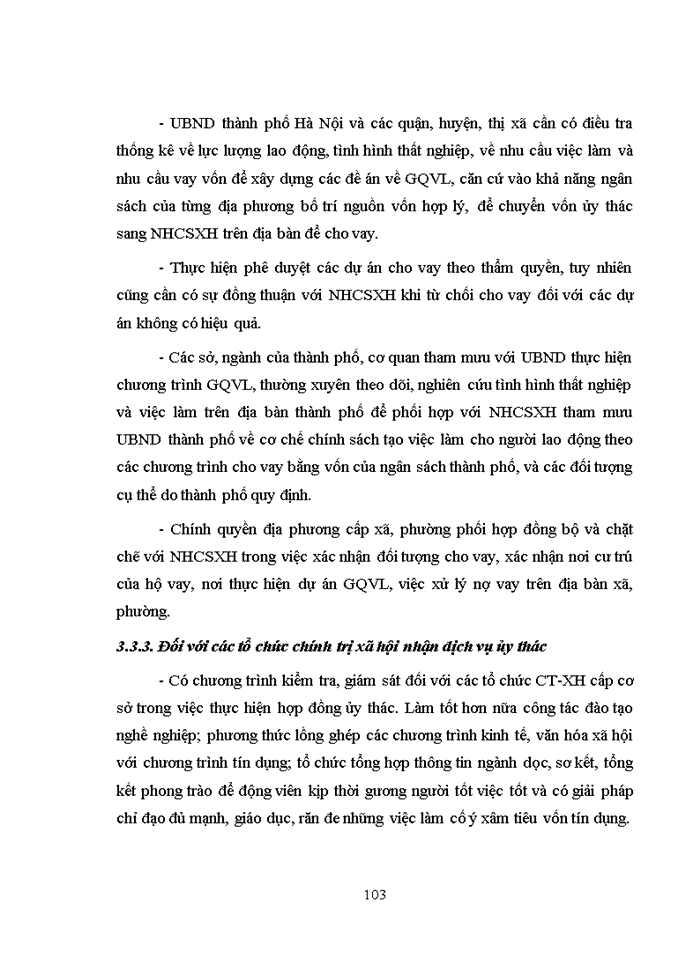 - UBND thành phố Hà Nội và các quận, huyện, thị xã cần có điều tra thống kê về lực lượng lao động, tình hình thất nghiệp, về nhu cầu việc làm và nhu cầu vay vốn để xây dựng các đề án về GQVL, căn cứ vào khả năng ngân sách của từng địa phương bố trí nguồn vốn hợp lý, để chuyển vốn ủy thác sang NHCSXH trên địa bàn để cho vay.

- Thực hiện phê duyệt các dự án cho vay theo thẩm quyền, tuy nhiên cũng cần có sự đồng thuận với NHCSXH khi từ chối cho vay đối với các dự án không có hiệu quả.

- Các sở, ngành của thành phố, cơ quan tham mưu với UBND thực hiện chương trình GQVL, thường xuyên theo dõi, nghiên cứu tình hình thất nghiệp và việc làm trên địa bàn thành phố để phối hợp với NHCSXH tham mưu UBND thành phố về cơ chế chính sách tạo việc làm cho người lao động theo các chương trình cho vay bằng vốn của ngân sách thành phố, và các đối tượng cụ thể do thành phố quy định.

- Chính quyền địa phương cấp xã, phường phối hợp đồng bộ và chặt chẽ với NHCSXH trong việc xác nhận đối tượng cho vay, xác nhận nơi cư trú của hộ vay, nơi thực hiện dự án GQVL, việc xử lý nợ vay trên địa bàn xã, phường.

3.3.3. Đối với các tổ chức chính trị xã hội nhận dịch vụ ủy thác

- Có chương trình kiểm tra, giám sát đối với các tổ chức CT-XH cấp cơ sở trong việc thực hiện hợp đồng ủy thác. Làm tốt hơn nữa công tác đào tạo nghề nghiệp; phương thức lồng ghép các chương trình kinh tế, văn hóa xã hội với chương trình tín dụng; tổ chức tổng hợp thông tin ngành dọc, sơ kết, tổng kết phong trào để động viên kịp thời gương người tốt việc tốt và có giải pháp chỉ đạo đủ mạnh, giáo dục, răn đe những việc làm cố ý xâm tiêu vốn tín dụng.

103